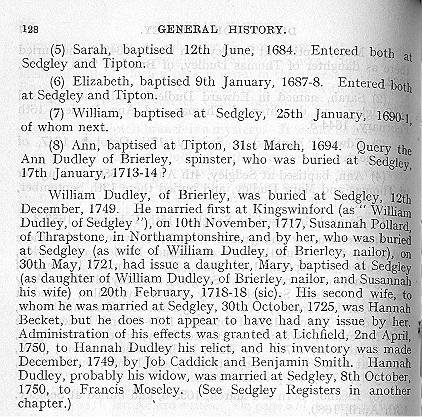 128 GENERAL HISTORY.

(5) Sarah, baptised 12th June, 1684. Entered both at Sedgley and Tipton.

(6) Elizabeth, baptised 9th January, 1687-8. Entered both at Sedgley and Tipton.

(7) William, baptised at Sedgley, 25th January, 1690-1, of whom next.

(8) Ann, baptised at Tipton, 31st March, 1694. Query the Ann Dudley of Brierley, spinster, who was buried at Sedgley, 17th January, 1713-14?

William Dudley, of Brierley, was buried at Sedgley, 12th December, 1749. He married first at Kingswinford (as "William Dudley, of Sedgley"), on 10th November, 1717, Susannah Pollard, of Thrapstone, in Northamptonshire, and by her, who was buried at Sedgley (as wife of William Dudley, of Brierley, nailor), on 30th May, 1721, had issue a daughter, Mary, baptised at Sedgley (as daughter of William Dudley, of Brierley, nailor, and Susannah his wife) on 20th February, 1718-18 (sic). His second wife, to whom he was married at Sedgley, 30th October, 1725, was Hannah Becket, but he does not appear to have had any issue by her. Administration of his effects was granted at Lichfield, 2nd April, 1750, to Hannah Dudley his relict, and his inventory was made December, 1749, by Job Caddick and Benjamin Smith. Hannah Dudley, probably his widow, was married at Sedgley, 8th October, 1750, to Francis Moseley. (See Sedgley Registers in another chapter.)